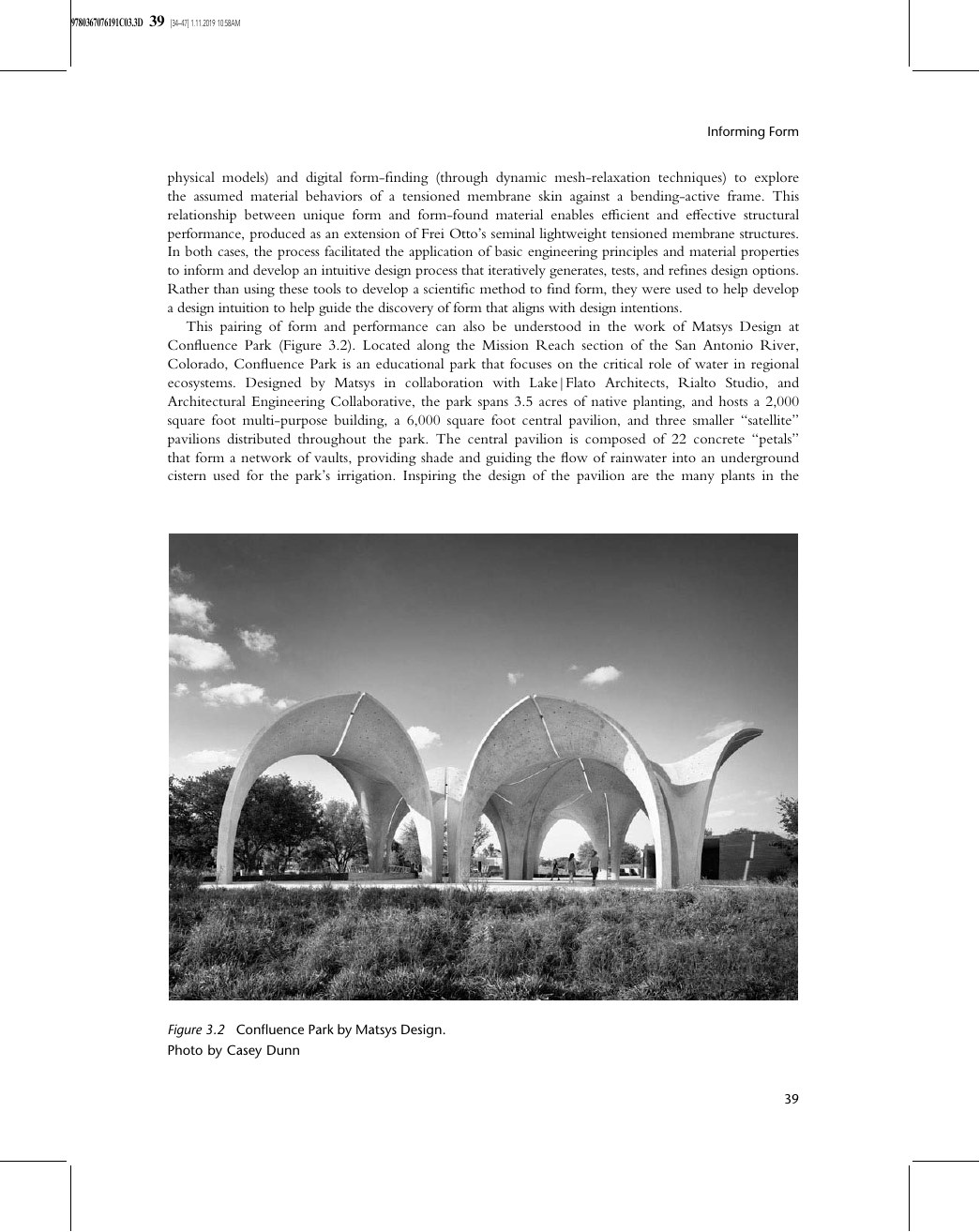 9780367076191C03.3D 39 [34–47] 1.11.2019 10:58AM

Informing Form

physical models) and digital form-finding (through dynamic mesh-relaxation techniques) to explore the assumed material behaviors of a tensioned membrane skin against a bending-active frame. This relationship between unique form and form-found material enables efficient and effective structural performance, produced as an extension of Frei Otto's seminal lightweight tensioned membrane structures. In both cases, the process facilitated the application of basic engineering principles and material properties to inform and develop an intuitive design process that iteratively generates, tests, and refines design options. Rather than using these tools to develop a scientific method to find form, they were used to help develop a design intuition to help guide the discovery of form that aligns with design intentions.

This pairing of form and performance can also be understood in the work of Matsys Design at Confluence Park (Figure 3.2). Located along the Mission Reach section of the San Antonio River, Colorado, Confluence Park is an educational park that focuses on the critical role of water in regional ecosystems. Designed by Matsys in collaboration with Lake|Flato Architects, Rialto Studio, and Architectural Engineering Collaborative, the park spans 3.5 acres of native planting, and hosts a 2,000 square foot multi-purpose building, a 6,000 square foot central pavilion, and three smaller "satellite" pavilions distributed throughout the park. The central pavilion is composed of 22 concrete "petals" that form a network of vaults, providing shade and guiding the flow of rainwater into an underground cistern used for the park's irrigation. Inspiring the design of the pavilion are the many plants in the

Figure 3.2 Confluence Park by Matsys Design.
Photo by Casey Dunn

39